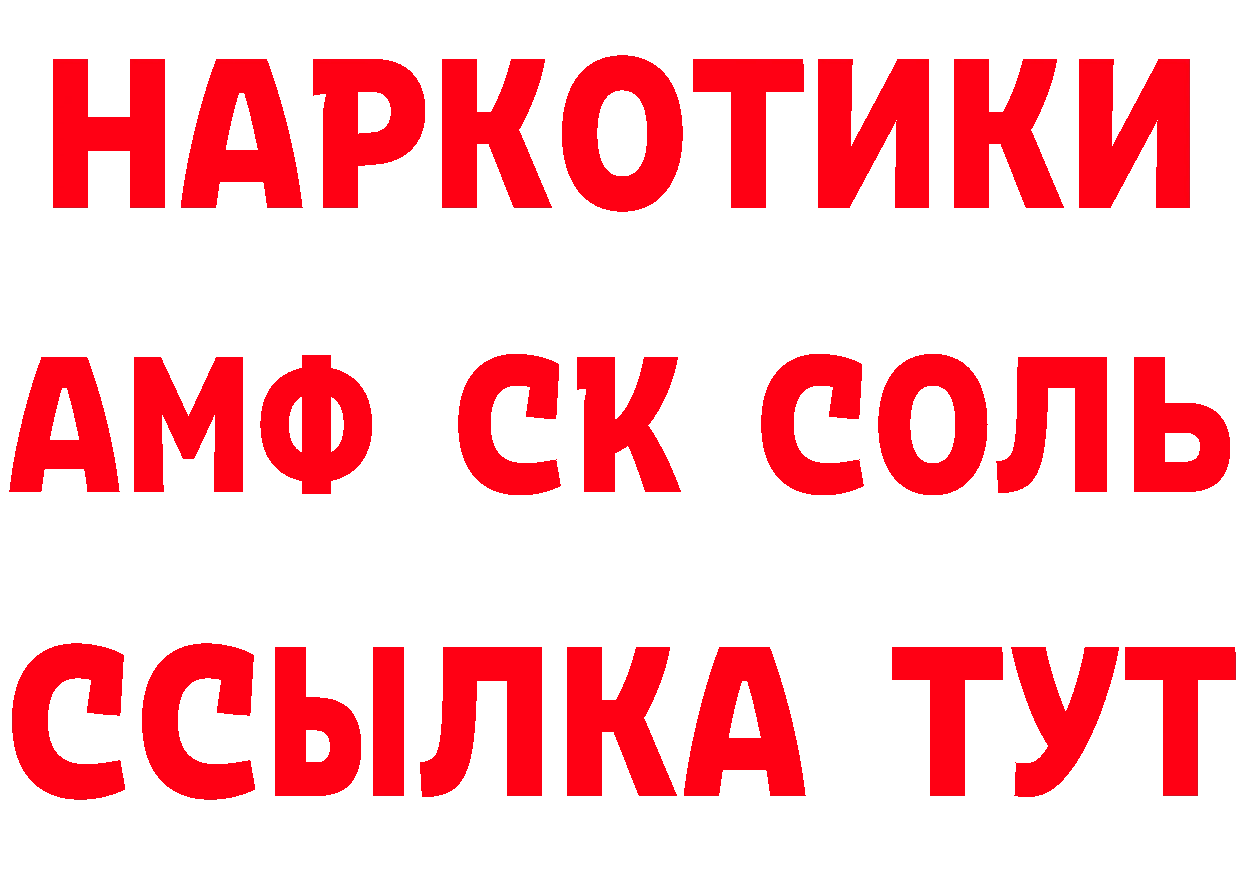 НАРКОТИКИ

АМФ СК СОЛЬ

ССЫЛКА ТУТ